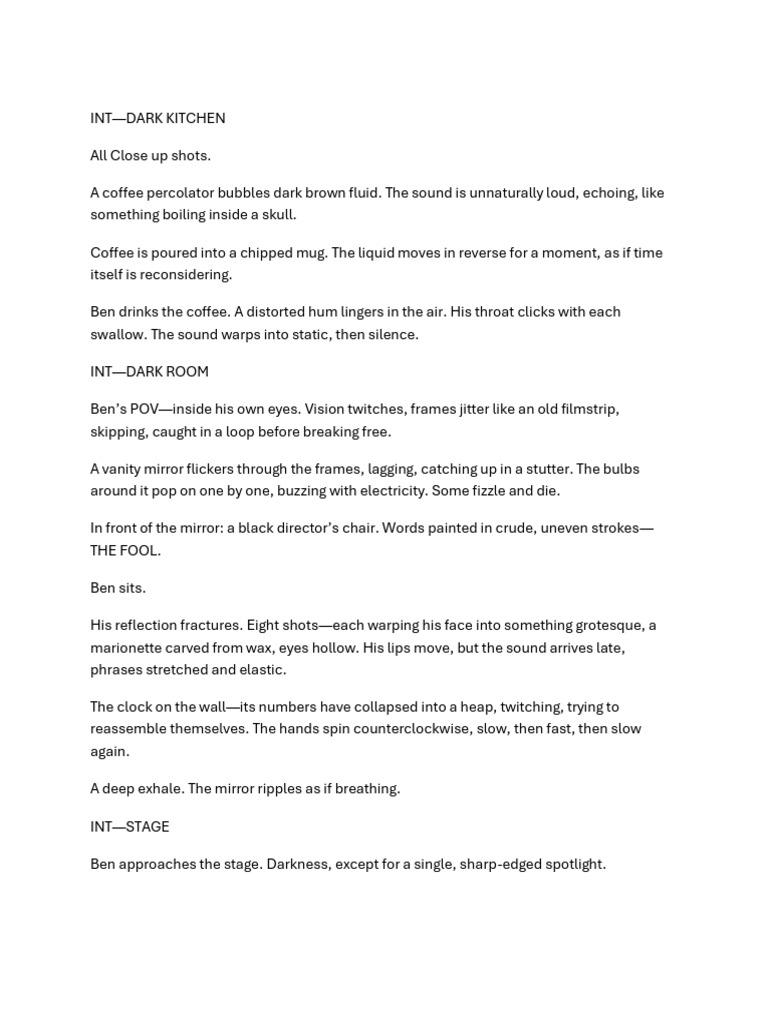 INT—DARK KITCHEN

All Close up shots.

A coffee percolator bubbles dark brown fluid. The sound is unnaturally loud, echoing, like something boiling inside a skull.

Coffee is poured into a chipped mug. The liquid moves in reverse for a moment, as if time itself is reconsidering.

Ben drinks the coffee. A distorted hum lingers in the air. His throat clicks with each swallow. The sound warps into static, then silence.

INT—DARK ROOM

Ben's POV—inside his own eyes. Vision twitches, frames jitter like an old filmstrip, skipping, caught in a loop before breaking free.

A vanity mirror flickers through the frames, lagging, catching up in a stutter. The bulbs around it pop on one by one, buzzing with electricity. Some fizzle and die.

In front of the mirror: a black director's chair. Words painted in crude, uneven strokes—THE FOOL.

Ben sits.

His reflection fractures. Eight shots—each warping his face into something grotesque, a marionette carved from wax, eyes hollow. His lips move, but the sound arrives late, phrases stretched and elastic.

The clock on the wall—its numbers have collapsed into a heap, twitching, trying to reassemble themselves. The hands spin counterclockwise, slow, then fast, then slow again.

A deep exhale. The mirror ripples as if breathing.

INT—STAGE

Ben approaches the stage. Darkness, except for a single, sharp-edged spotlight.